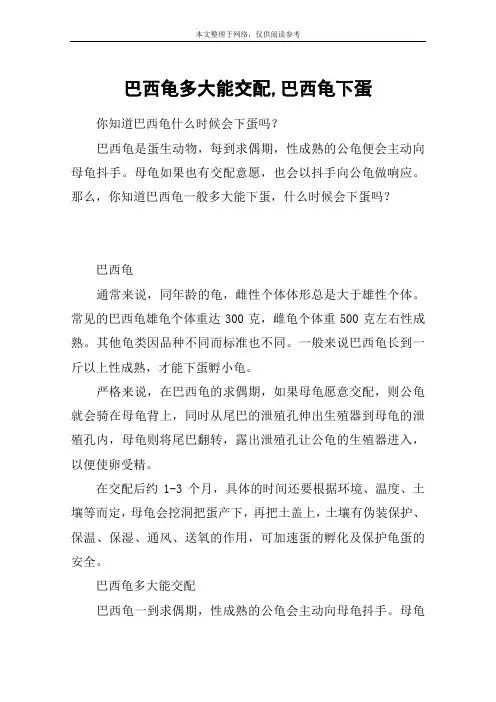 本文整理于网络，仅供阅读参考

巴西龟多大能交配,巴西龟下蛋

你知道巴西龟什么时候会下蛋吗？

巴西龟是蛋生动物，每到求偶期，性成熟的公龟便会主动向母龟抖手。母龟如果也有交配意愿，也会以抖手向公龟做响应。那么，你知道巴西龟一般多大能下蛋，什么时候会下蛋吗？

巴西龟

通常来说，同年龄的龟，雌性个体体形总是大于雄性个体。常见的巴西龟雄龟个体重达 300 克，雌龟个体重 500 克左右性成熟。其他龟类因品种不同而标准也不同。一般来说巴西龟长到一斤以上性成熟，才能下蛋孵小龟。

严格来说，在巴西龟的求偶期，如果母龟愿意交配，则公龟就会骑在母龟背上，同时从尾巴的泄殖孔伸出生殖器到母龟的泄殖孔内，母龟则将尾巴翻转，露出泄殖孔让公龟的生殖器进入，以便使卵受精。

在交配后约 1-3 个月，具体的时间还要根据环境、温度、土壤等而定，母龟会挖洞把蛋产下，再把土盖上，土壤有伪装保护、保温、保湿、通风、送氧的作用，可加速蛋的孵化及保护龟蛋的安全。

巴西龟多大能交配

巴西龟一到求偶期，性成熟的公龟会主动向母龟抖手。母龟